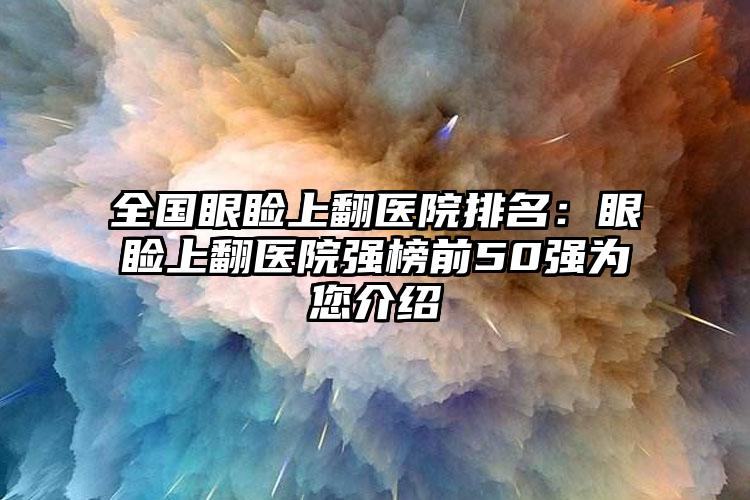 全国眼睑上翻医院排名：眼睑上翻医院强榜前50强为您介绍